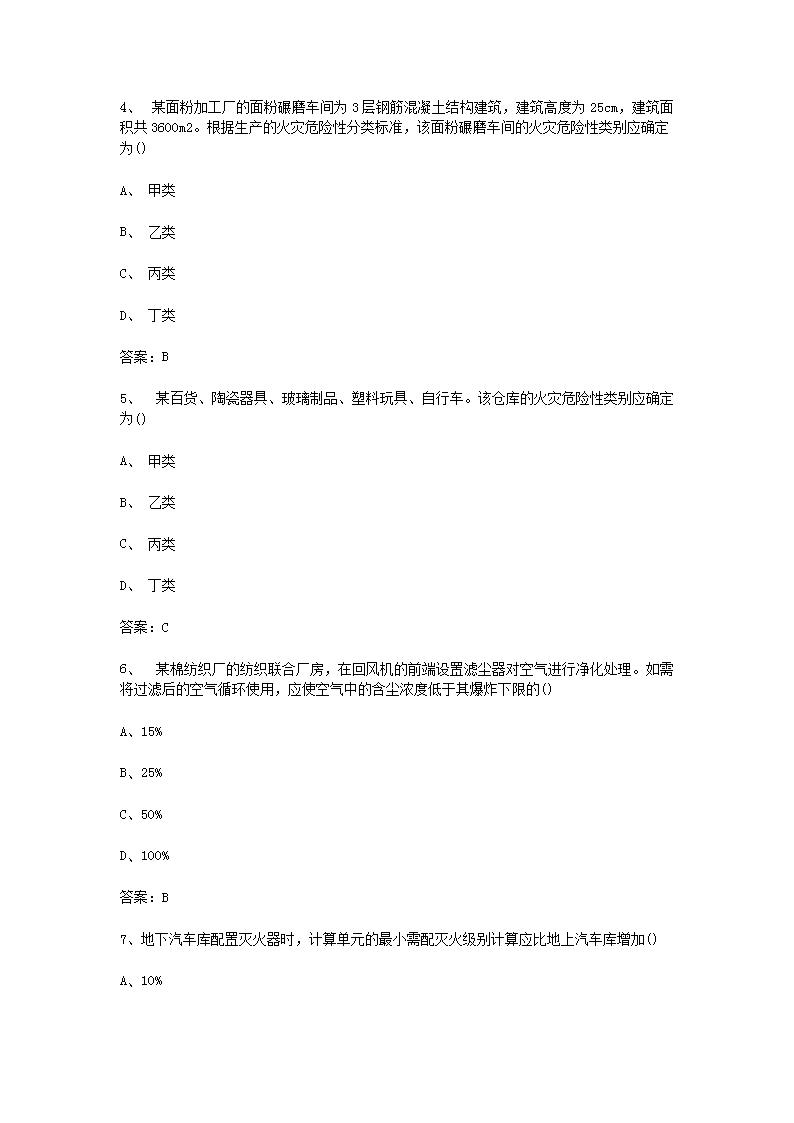 4、 某面粉加工厂的面粉碾磨车间为 3 层钢筋混凝土结构建筑，建筑高度为 25cm，建筑面积共 3600m2。根据生产的火灾危险性分类标准，该面粉碾磨车间的火灾危险性类别应确定为()

A、 甲类

B、 乙类

C、 丙类

D、 丁类

答案：B

5、 某百货、陶瓷器具、玻璃制品、塑料玩具、自行车。该仓库的火灾危险性类别应确定为()

A、 甲类

B、 乙类

C、 丙类

D、 丁类

答案：C

6、 某棉纺织厂的纺织联合厂房，在回风机的前端设置滤尘器对空气进行净化处理。如需将过滤后的空气循环使用，应使空气中的含尘浓度低于其爆炸下限的()

A、15%

B、25%

C、50%

D、100%

答案：B

7、地下汽车库配置灭火器时，计算单元的最小需配灭火级别计算应比地上汽车库增加()

A、10%